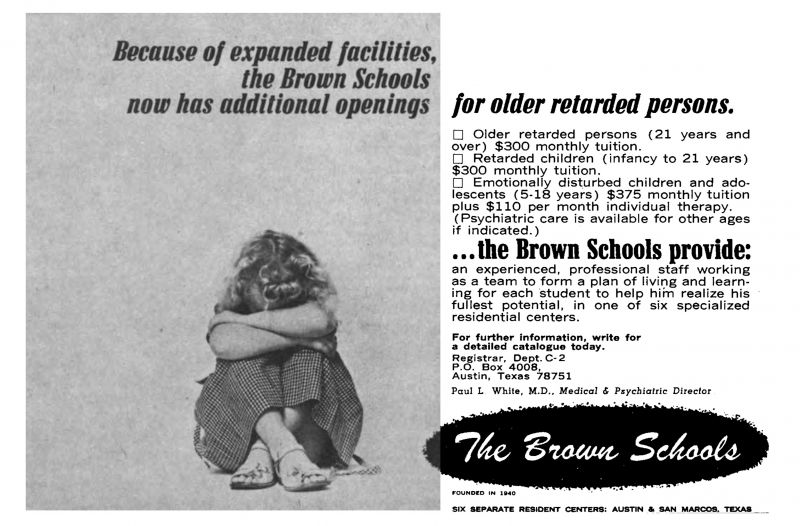 Because of expanded facilities, the Brown Schools now has additional openings for older retarded persons.

☐ Older retarded persons (21 years and over) $300 monthly tuition.
☐ Retarded children (infancy to 21 years) $300 monthly tuition.
☐ Emotionally disturbed children and adolescents (5-18 years) $375 monthly tuition plus $110 per month individual therapy. (Psychiatric care is available for other ages if indicated.)

...the Brown Schools provide:
an experienced, professional staff working as a team to form a plan of living and learning for each student to help him realize his fullest potential, in one of six specialized residential centers.

For further information, write for a detailed catalogue today.
Registrar, Dept. C-2
P.O. Box 4008,
Austin, Texas 78751

Paul L. White, M.D., Medical & Psychiatric Director

The Brown Schools

FOUNDED IN 1940

SIX SEPARATE RESIDENT CENTERS: AUSTIN & SAN MARCOS, TEXAS